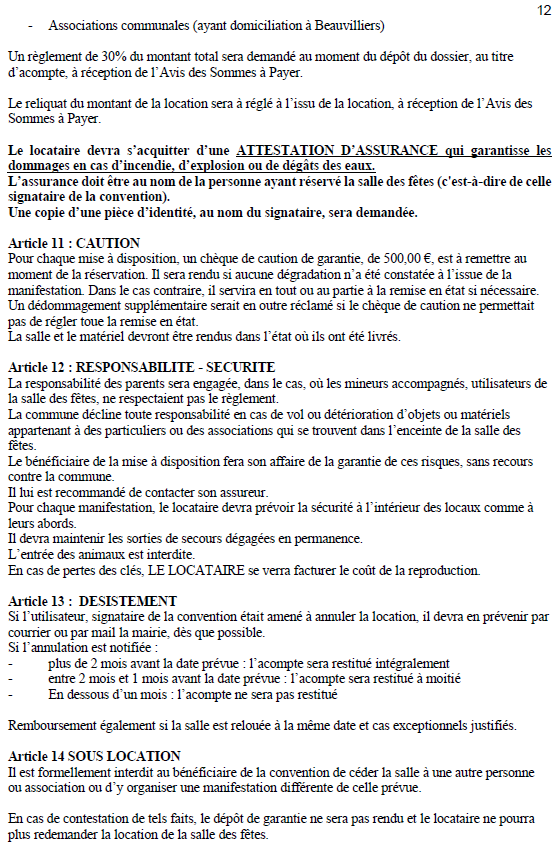 12

- Associations communales (ayant domiciliation à Beauvilliers)

Un règlement de 30% du montant total sera demandé au moment du dépôt du dossier, au titre d'acompte, à réception de l'Avis des Sommes à Payer.

Le reliquat du montant de la location sera à réglé à l'issu de la location, à réception de l'Avis des Sommes à Payer.

Le locataire devra s'acquitter d'une ATTESTATION D'ASSURANCE qui garantisse les dommages en cas d'incendie, d'explosion ou de dégâts des eaux.
L'assurance doit être au nom de la personne ayant réservé la salle des fêtes (c'est-à-dire de celle signataire de la convention).
Une copie d'une pièce d'identité, au nom du signataire, sera demandée.

Article 11 : CAUTION
Pour chaque mise à disposition, un chèque de caution de garantie, de 500,00 €, est à remettre au moment de la réservation. Il sera rendu si aucune dégradation n'a été constatée à l'issue de la manifestation. Dans le cas contraire, il servira en tout ou au partie à la remise en état si nécessaire.
Un dédommagement supplémentaire serait en outre réclamé si le chèque de caution ne permettait pas de régler toue la remise en état.
La salle et le matériel devront être rendus dans l'état où ils ont été livrés.

Article 12 : RESPONSABILITE - SECURITE
La responsabilité des parents sera engagée, dans le cas, où les mineurs accompagnés, utilisateurs de la salle des fêtes, ne respectaient pas le règlement.
La commune décline toute responsabilité en cas de vol ou détérioration d'objets ou matériels appartenant à des particuliers ou des associations qui se trouvent dans l'enceinte de la salle des fêtes.
Le bénéficiaire de la mise à disposition fera son affaire de la garantie de ces risques, sans recours contre la commune.
Il lui est recommandé de contacter son assureur.
Pour chaque manifestation, le locataire devra prévoir la sécurité à l'intérieur des locaux comme à leurs abords.
Il devra maintenir les sorties de secours dégagées en permanence.
L'entrée des animaux est interdite.
En cas de pertes des clés, LE LOCATAIRE se verra facturer le coût de la reproduction.

Article 13 : DESISTEMENT
Si l'utilisateur, signataire de la convention était amené à annuler la location, il devra en prévenir par courrier ou par mail la mairie, dès que possible.
Si l'annulation est notifiée :
- plus de 2 mois avant la date prévue : l'acompte sera restitué intégralement
- entre 2 mois et 1 mois avant la date prévue : l'acompte sera restitué à moitié
- En dessous d'un mois : l'acompte ne sera pas restitué

Remboursement également si la salle est relouée à la même date et cas exceptionnels justifiés.

Article 14 SOUS LOCATION
Il est formellement interdit au bénéficiaire de la convention de céder la salle à une autre personne ou association ou d'y organiser une manifestation différente de celle prévue.

En cas de contestation de tels faits, le dépôt de garantie ne sera pas rendu et le locataire ne pourra plus redemander la location de la salle des fêtes.